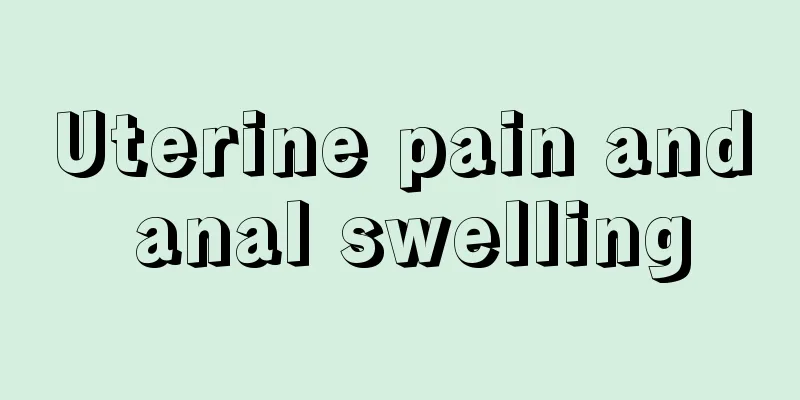 Uterine pain and anal swelling